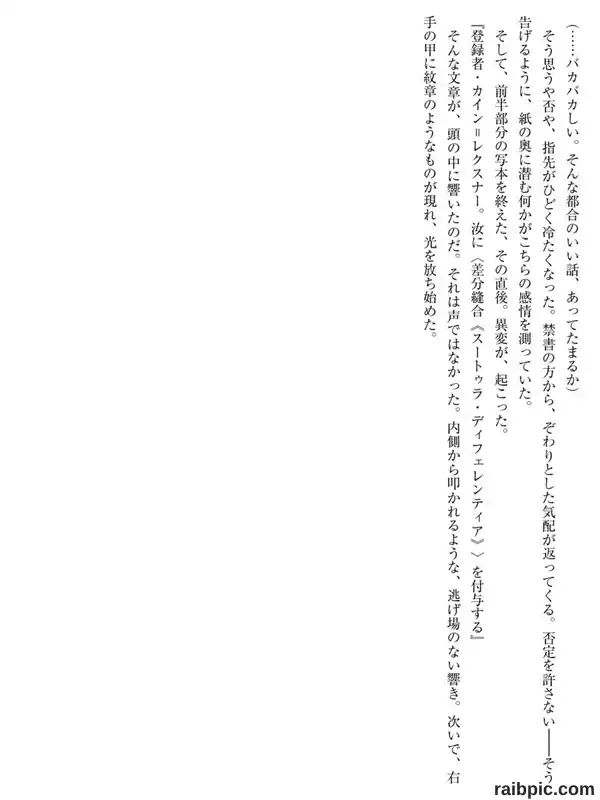 （……バカバカしい。そんな都合のいい話、あってたまるか）

そう思うや否や、指先がひどく冷たくなった。禁書の方から、ぞわりとした気配が返ってくる。否定を許さない——そう告げるように、紙の奥に潜む何かがこちらの感情を測っていた。

そして、前半部分の写本を終えた、その直後。異変が、起こった。

『登録者・カイン＝レクスナー。汝に〈差分縫合《スートゥラ・ディフェレンティア》〉を付与する』

そんな文章が、頭の中に響いたのだ。それは声ではなかった。内側から叩かれるような、逃げ場のない響き。次いで、右手の甲に紋章のようなものが現れ、光を放ち始めた。

raibpic.com